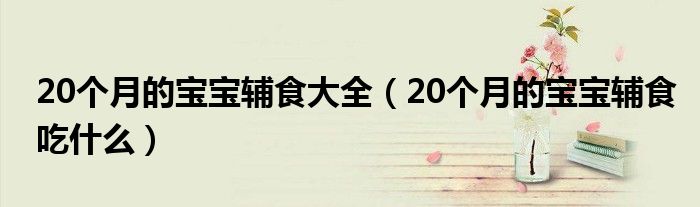 20个月的宝宝辅食大全（20个月的宝宝辅食吃什么）